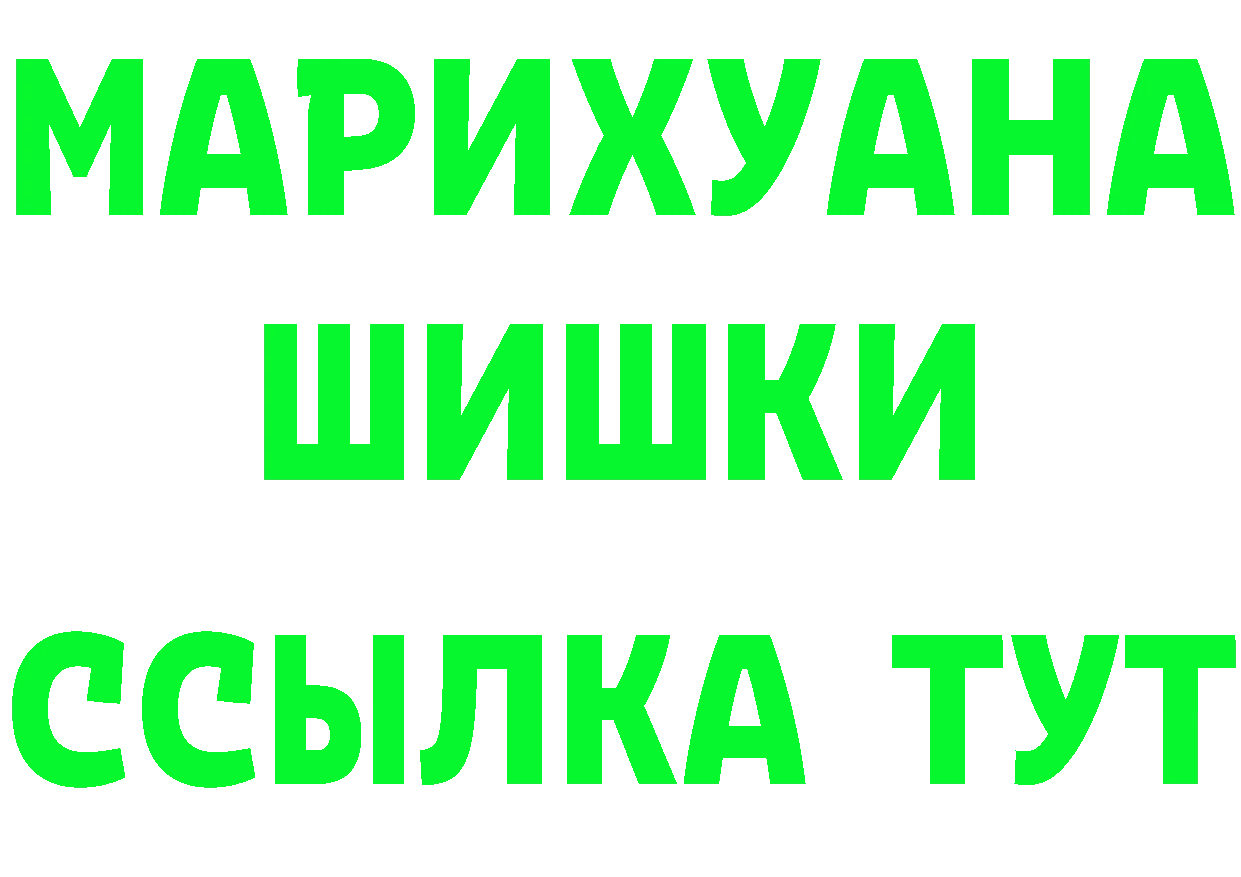 МАРИХУАНА
ШИШКИ
ССЫЛКА ТУТ